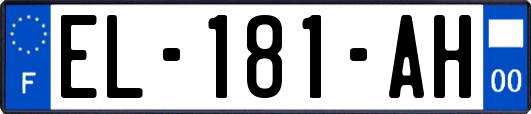 F
EL-181-AH
00